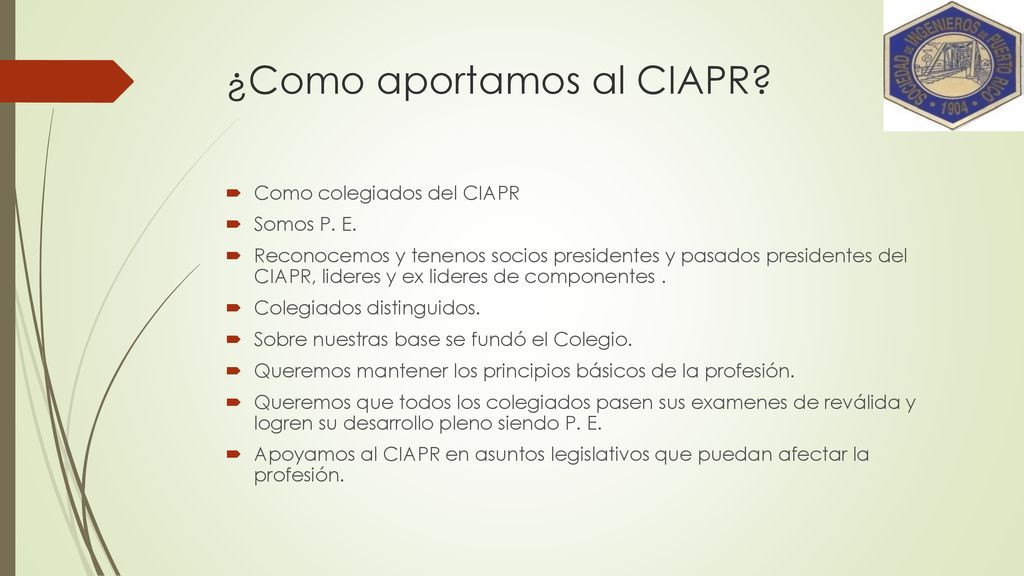 ¿Como aportamos al CIAPR?

SOCIEDAD DE INGENIEROS DE PUERTO RICO 1904

Como colegiados del CIAPR

Somos P. E.

Reconocemos y tenenos socios presidentes y pasados presidentes del CIAPR, lideres y ex lideres de componentes .

Colegiados distinguidos.

Sobre nuestras base se fundó el Colegio.

Queremos mantener los principios básicos de la profesión.

Queremos que todos los colegiados pasen sus examenes de reválida y logren su desarrollo pleno siendo P. E.

Apoyamos al CIAPR en asuntos legislativos que puedan afectar la profesión.